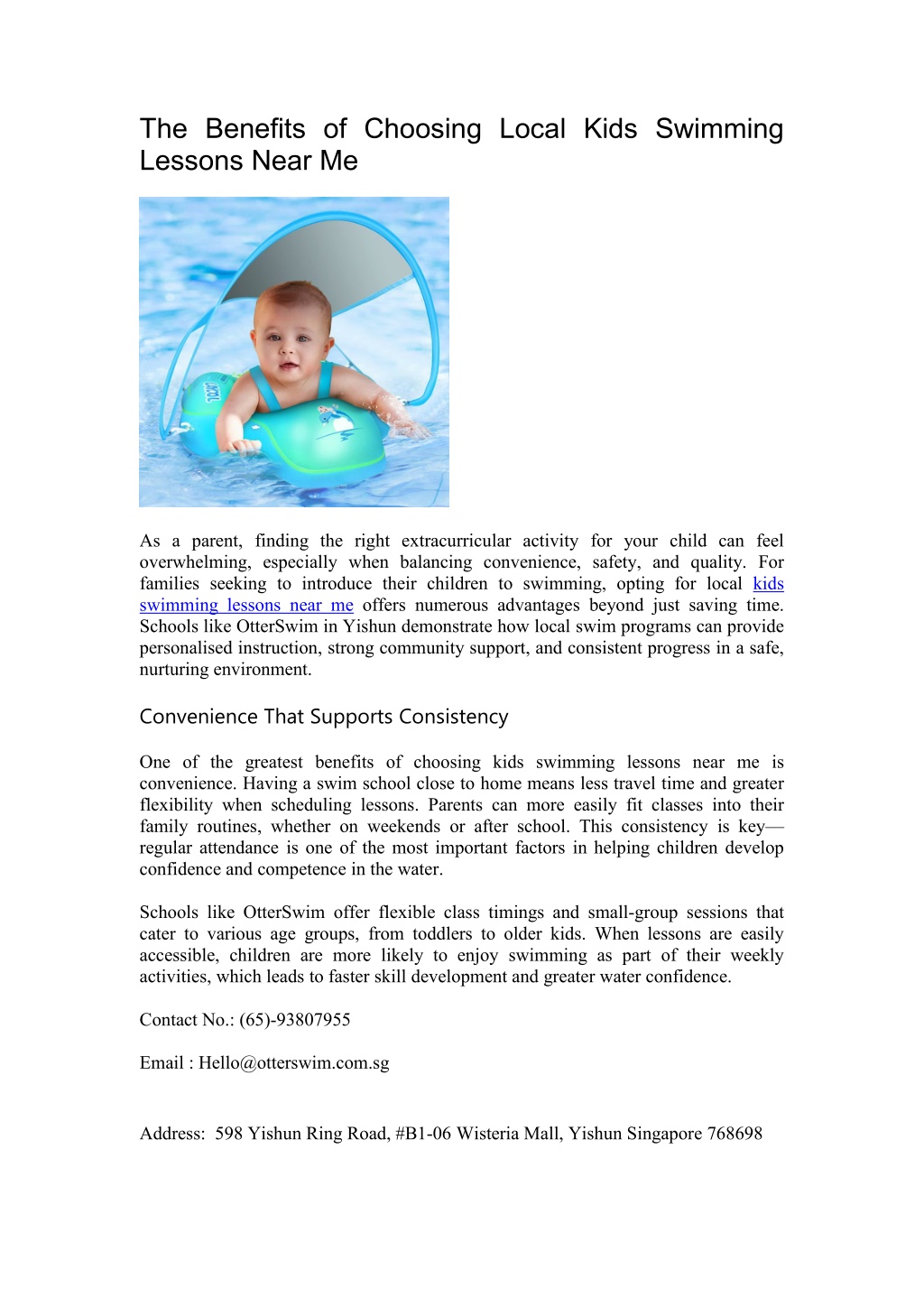 The Benefits of Choosing Local Kids Swimming Lessons Near Me

As a parent, finding the right extracurricular activity for your child can feel overwhelming, especially when balancing convenience, safety, and quality. For families seeking to introduce their children to swimming, opting for local kids swimming lessons near me offers numerous advantages beyond just saving time. Schools like OtterSwim in Yishun demonstrate how local swim programs can provide personalised instruction, strong community support, and consistent progress in a safe, nurturing environment.

Convenience That Supports Consistency

One of the greatest benefits of choosing kids swimming lessons near me is convenience. Having a swim school close to home means less travel time and greater flexibility when scheduling lessons. Parents can more easily fit classes into their family routines, whether on weekends or after school. This consistency is key—regular attendance is one of the most important factors in helping children develop confidence and competence in the water.

Schools like OtterSwim offer flexible class timings and small-group sessions that cater to various age groups, from toddlers to older kids. When lessons are easily accessible, children are more likely to enjoy swimming as part of their weekly activities, which leads to faster skill development and greater water confidence.

Contact No.: (65)-93807955

Email : Hello@otterswim.com.sg

Address: 598 Yishun Ring Road, #B1-06 Wisteria Mall, Yishun Singapore 768698